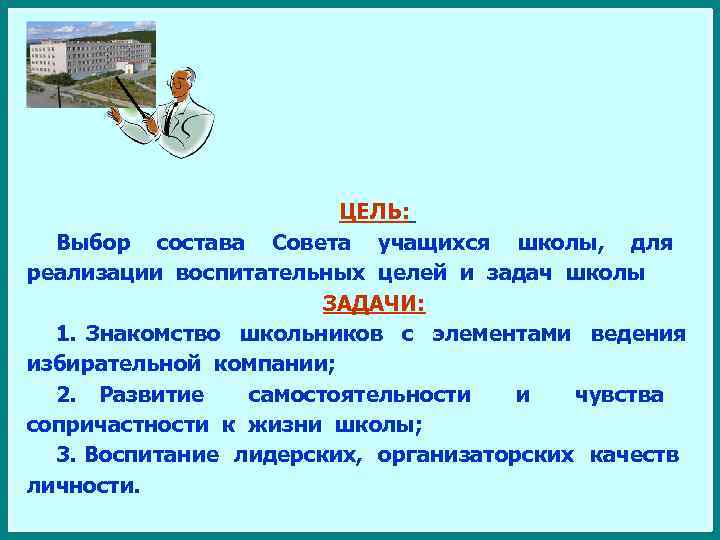 ЦЕЛЬ:

Выбор состава Совета учащихся школы, для реализации воспитательных целей и задач школы

ЗАДАЧИ:

1. Знакомство школьников с элементами ведения избирательной компании;

2. Развитие самостоятельности и чувства сопричастности к жизни школы;

3. Воспитание лидерских, организаторских качеств личности.